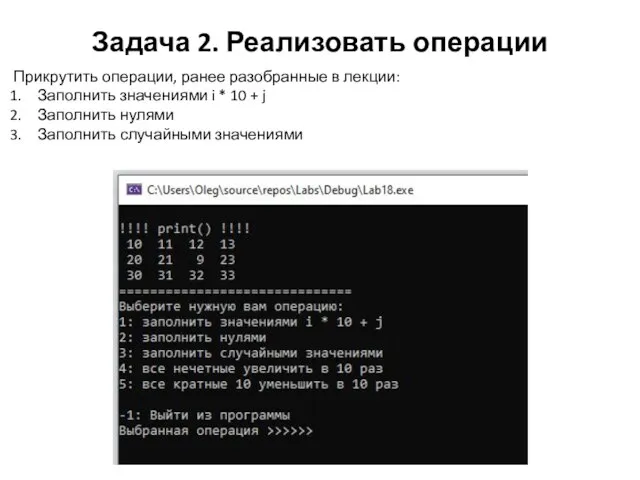 Задача 2. Реализовать операции

Прикрутить операции, ранее разобранные в лекции:
1. Заполнить значениями i * 10 + j
2. Заполнить нулями
3. Заполнить случайными значениями

C:\Users\Oleg\source\repos\Labs\Debug\Lab18.exe

!!!! print() !!!!
10 11 12 13
20 21 9 23
30 31 32 33
==============================
Выберите нужную вам операцию:
1: заполнить значениями i * 10 + j
2: заполнить нулями
3: заполнить случайными значениями
4: все нечетные увеличить в 10 раз
5: все кратные 10 уменьшить в 10 раз

-1: Выйти из программы
Выбранная операция >>>>>>